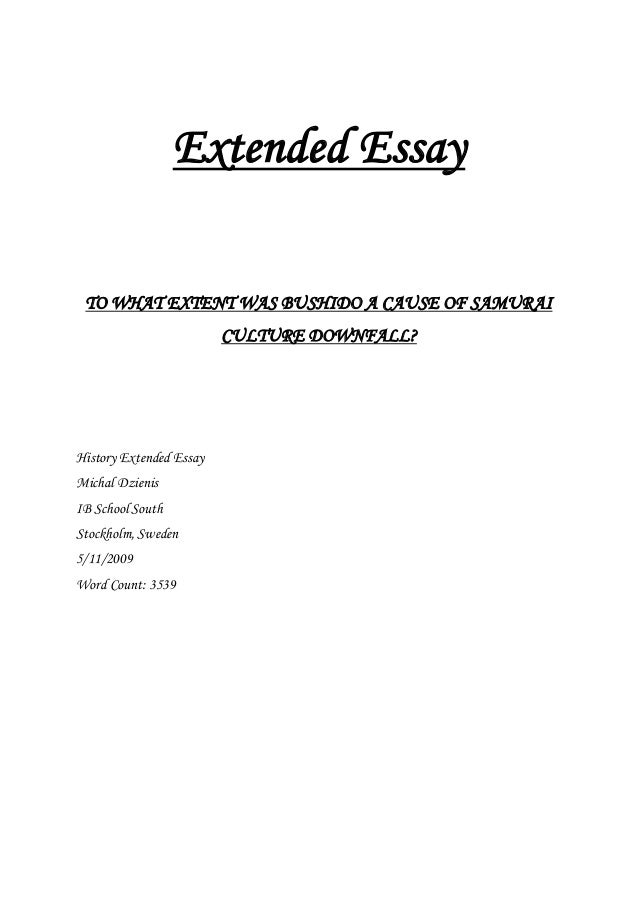 Extended Essay

TO WHAT EXTENT WAS BUSHIDO A CAUSE OF SAMURAI CULTURE DOWNFALL?

History Extended Essay
Michal Dzienis
IB School South
Stockholm, Sweden
5/11/2009
Word Count: 3539